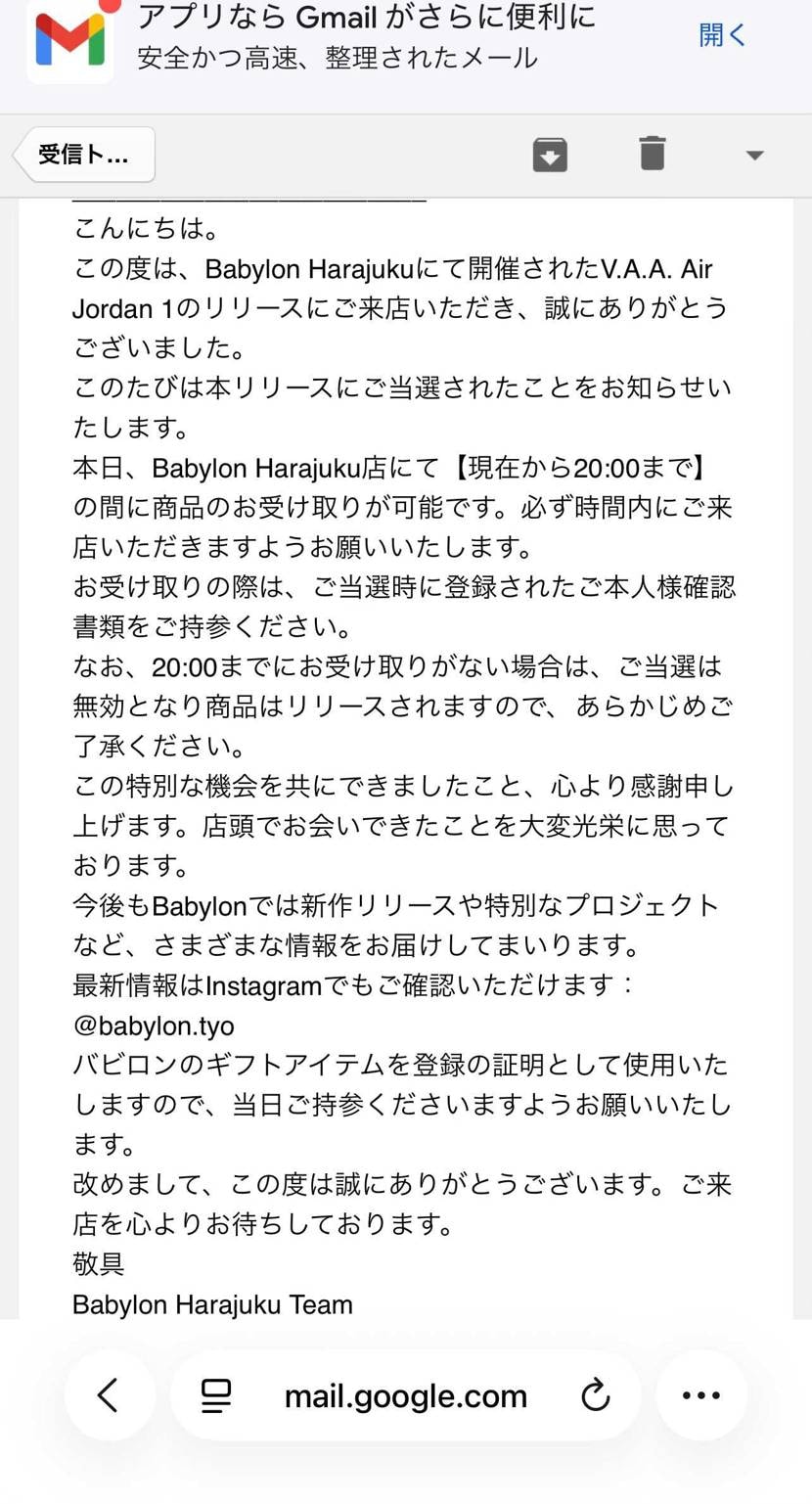 アプリなら Gmail がさらに便利に
安全かつ高速、整理されたメール
開く

受信ト...

こんにちは。
この度は、Babylon Harajukuにて開催されたV.A.A. Air Jordan 1のリリースにご来店いただき、誠にありがとうございました。
このたびは本リリースにご当選されたことをお知らせいたします。
本日、Babylon Harajuku店にて【現在から20:00まで】の間に商品のお受け取りが可能です。必ず時間内にご来店いただきますようお願いいたします。
お受け取りの際は、ご当選時に登録されたご本人様確認書類をご持参ください。
なお、20:00までにお受け取りがない場合は、ご当選は無効となり商品はリリースされますので、あらかじめご了承ください。
この特別な機会を共にできましたこと、心より感謝申し上げます。店頭でお会いできたことを大変光栄に思っております。
今後もBabylonでは新作リリースや特別なプロジェクトなど、さまざまな情報をお届けしてまいります。
最新情報はInstagramでもご確認いただけます：
@babylon.tyo
バビロンのギフトアイテムを登録の証明として使用いたしますので、当日ご持参くださいますようお願いいたします。
改めまして、この度は誠にありがとうございます。ご来店を心よりお待ちしております。
敬具
Babylon Harajuku Team

mail.google.com